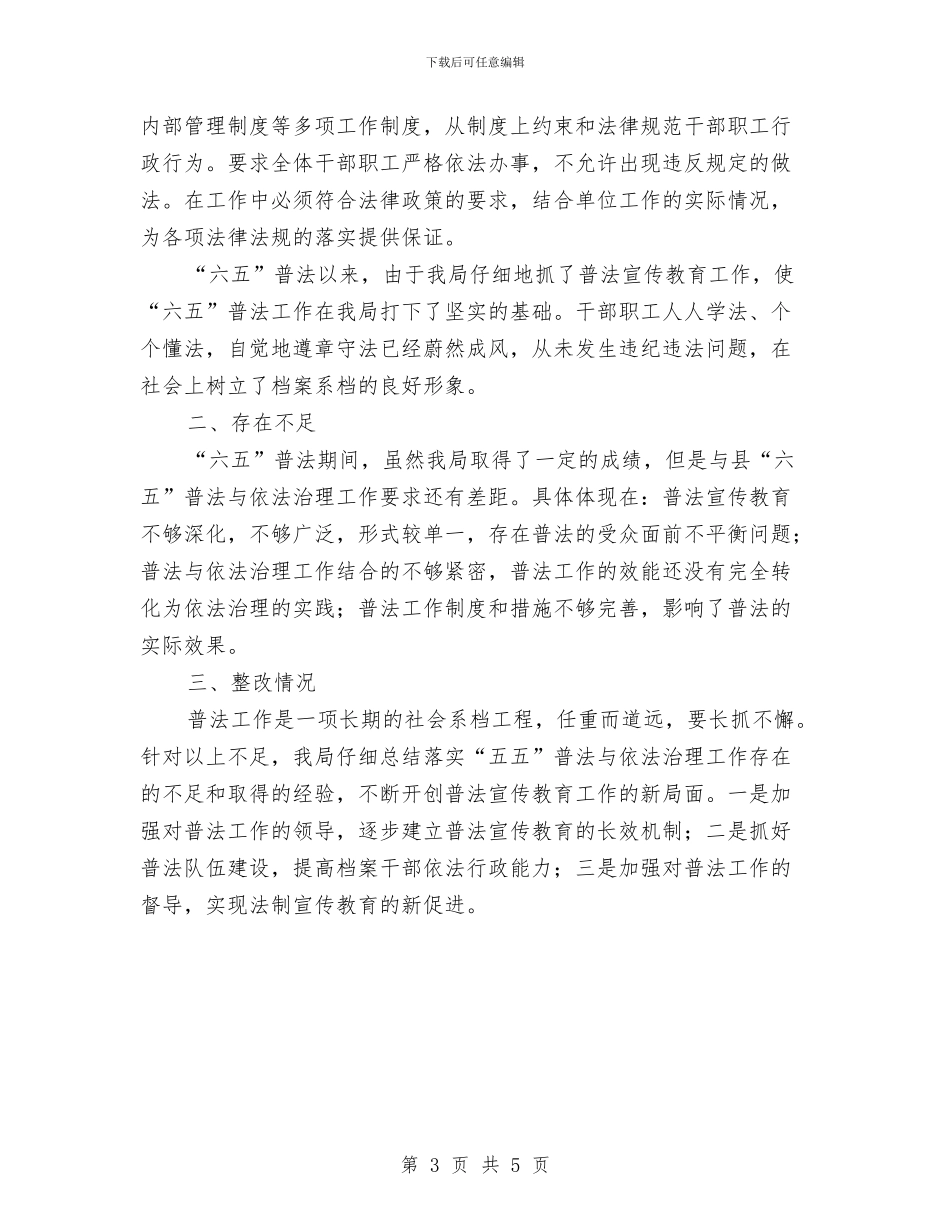 下载后可任意编辑

内部管理制度等多项工作制度，从制度上约束和法律规范干部职工行政行为。要求全体干部职工严格依法办事，不允许出现违反规定的做法。在工作中必须符合法律政策的要求，结合单位工作的实际情况，为各项法律法规的落实提供保证。

“六五”普法以来，由于我局仔细地抓了普法宣传教育工作，使“六五”普法工作在我局打下了坚实的基础。干部职工人人学法、个个懂法，自觉地遵章守法已经蔚然成风，从未发生违纪违法问题，在社会上树立了档案系档的良好形象。

二、存在不足

“六五”普法期间，虽然我局取得了一定的成绩，但是与县“六五”普法与依法治理工作要求还有差距。具体体现在：普法宣传教育不够深化，不够广泛，形式较单一，存在普法的受众面前不平衡问题；普法与依法治理工作结合的不够紧密，普法工作的效能还没有完全转化为依法治理的实践；普法工作制度和措施不够完善，影响了普法的实际效果。

三、整改情况

普法工作是一项长期的社会系档工程，任重而道远，要长抓不懈。针对以上不足，我局仔细总结落实“五五”普法与依法治理工作存在的不足和取得的经验，不断开创普法宣传教育工作的新局面。一是加强对普法工作的领导，逐步建立普法宣传教育的长效机制；二是抓好普法队伍建设，提高档案干部依法行政能力；三是加强对普法工作的督导，实现法制宣传教育的新促进。

第 3 页 共 5 页